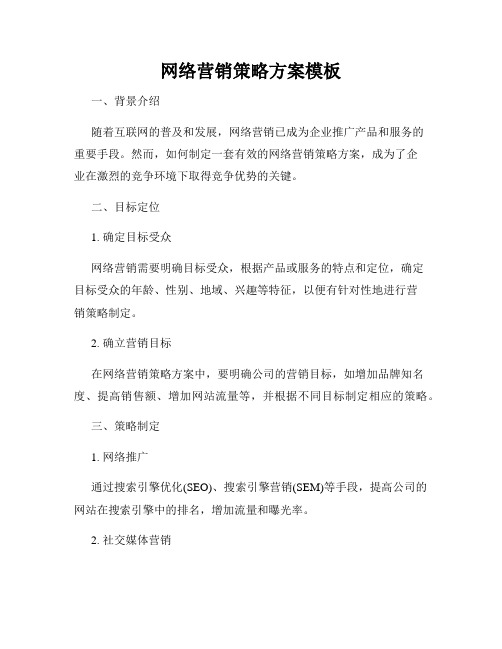 网络营销策略方案模板

一、背景介绍

随着互联网的普及和发展，网络营销已成为企业推广产品和服务的重要手段。然而，如何制定一套有效的网络营销策略方案，成为了企业在激烈的竞争环境下取得竞争优势的关键。

二、目标定位

1. 确定目标受众

网络营销需要明确目标受众，根据产品或服务的特点和定位，确定目标受众的年龄、性别、地域、兴趣等特征，以便有针对性地进行营销策略制定。

2. 确立营销目标

在网络营销策略方案中，要明确公司的营销目标，如增加品牌知名度、提高销售额、增加网站流量等，并根据不同目标制定相应的策略。

三、策略制定

1. 网络推广

通过搜索引擎优化(SEO)、搜索引擎营销(SEM)等手段，提高公司的网站在搜索引擎中的排名，增加流量和曝光率。

2. 社交媒体营销